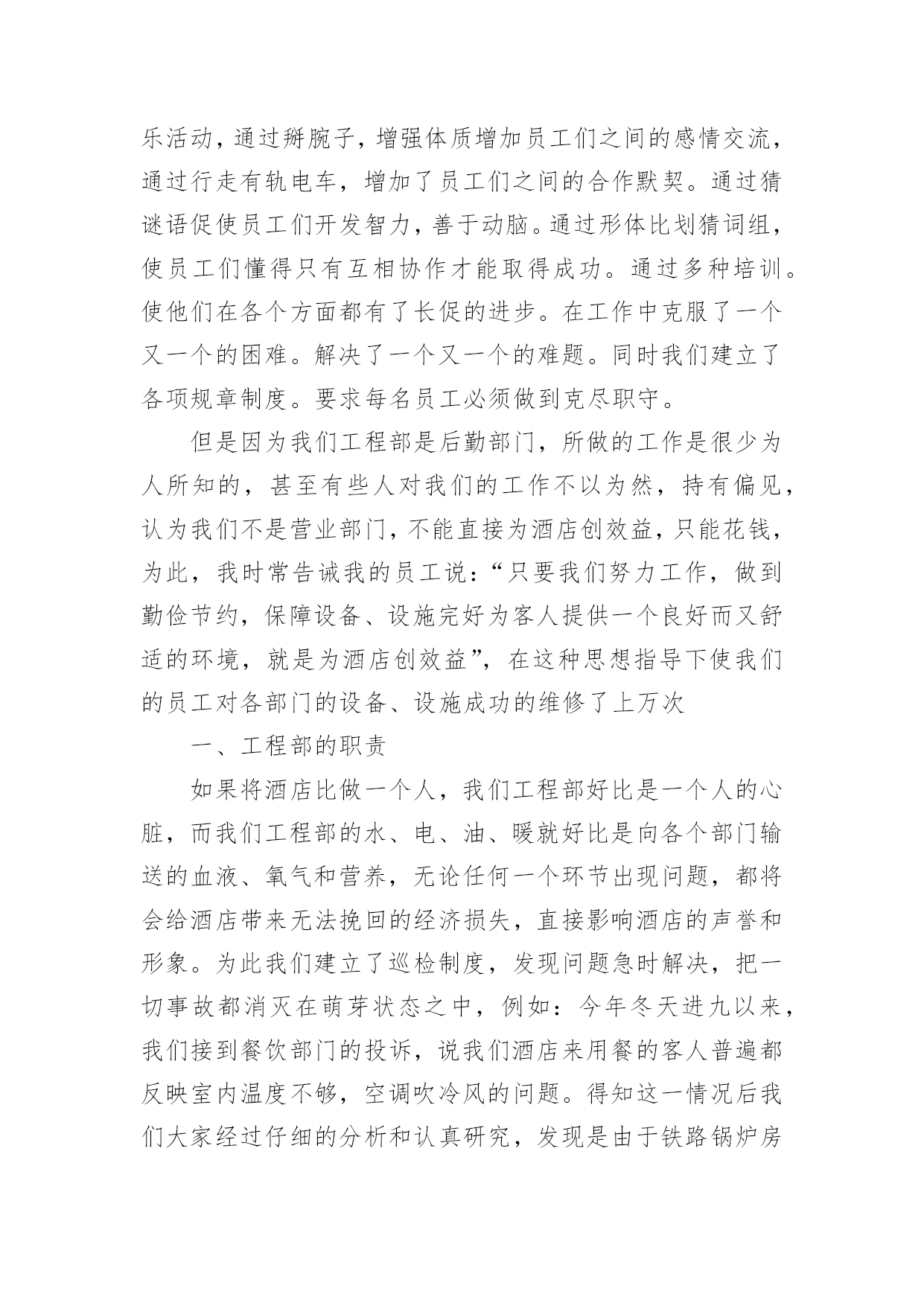 乐活动，通过掰腕子，增强体质增加员工们之间的感情交流，通过行走有轨电车，增加了员工们之间的合作默契。通过猜谜语促使员工们开发智力，善于动脑。通过形体比划猜词组，使员工们懂得只有互相协作才能取得成功。通过多种培训。使他们在各个方面都有了长促的进步。在工作中克服了一个又一个的困难。解决了一个又一个的难题。同时我们建立了各项规章制度。要求每名员工必须做到克尽职守。

但是因为我们工程部是后勤部门，所做的工作是很少为人所知的，甚至有些人对我们的工作不以为然，持有偏见，认为我们不是营业部门，不能直接为酒店创效益，只能花钱，为此，我时常告诫我的员工说：“只要我们努力工作，做到勤俭节约，保障设备、设施完好为客人提供一个良好而又舒适的环境，就是为酒店创效益”，在这种思想指导下使我们的员工对各部门的设备、设施成功的维修了上万次

一、工程部的职责

如果将酒店比做一个人，我们工程部好比是一个人的心脏，而我们工程部的水、电、油、暖就好比是向各个部门输送的血液、氧气和营养，无论任何一个环节出现问题，都将会给酒店带来无法挽回的经济损失，直接影响酒店的声誉和形象。为此我们建立了巡检制度，发现问题急时解决，把一切事故都消灭在萌芽状态之中，例如：今年冬天进九以来，我们接到餐饮部门的投诉，说我们酒店来用餐的客人普遍都反映室内温度不够，空调吹冷风的问题。得知这一情况后我们大家经过仔细的分析和认真研究，发现是由于铁路锅炉房